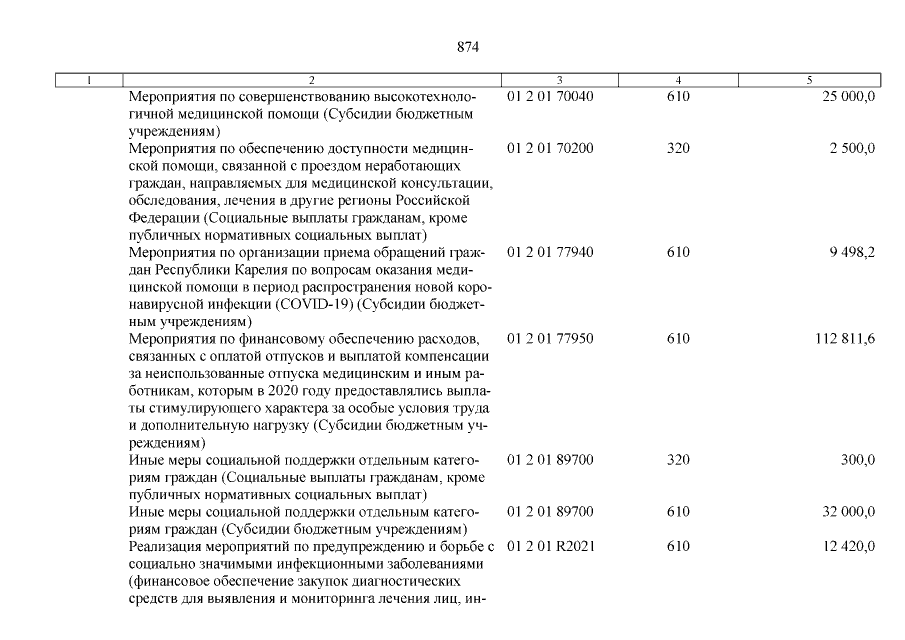 874

| 1 | 2 | 3 | 4 | 5 |
|---|---|---|---|---|
| | Мероприятия по совершенствованию высокотехнологичной медицинской помощи (Субсидии бюджетным учреждениям) | 01 2 01 70040 | 610 | 25 000,0 |
| | Мероприятия по обеспечению доступности медицинской помощи, связанной с проездом неработающих граждан, направляемых для медицинской консультации, обследования, лечения в другие регионы Российской Федерации (Социальные выплаты гражданам, кроме публичных нормативных социальных выплат) | 01 2 01 70200 | 320 | 2 500,0 |
| | Мероприятия по организации приема обращений граждан Республики Карелия по вопросам оказания медицинской помощи в период распространения новой коронавирусной инфекции (COVID-19) (Субсидии бюджетным учреждениям) | 01 2 01 77940 | 610 | 9 498,2 |
| | Мероприятия по финансовому обеспечению расходов, связанных с оплатой отпусков и выплатой компенсации за неиспользованные отпуска медицинским и иным работникам, которым в 2020 году предоставлялись выплаты стимулирующего характера за особые условия труда и дополнительную нагрузку (Субсидии бюджетным учреждениям) | 01 2 01 77950 | 610 | 112 811,6 |
| | Иные меры социальной поддержки отдельным категориям граждан (Социальные выплаты гражданам, кроме публичных нормативных социальных выплат) | 01 2 01 89700 | 320 | 300,0 |
| | Иные меры социальной поддержки отдельным категориям граждан (Субсидии бюджетным учреждениям) | 01 2 01 89700 | 610 | 32 000,0 |
| | Реализация мероприятий по предупреждению и борьбе с социально значимыми инфекционными заболеваниями (финансовое обеспечение закупок диагностических средств для выявления и мониторинга лечения лиц, ин- | 01 2 01 R2021 | 610 | 12 420,0 |